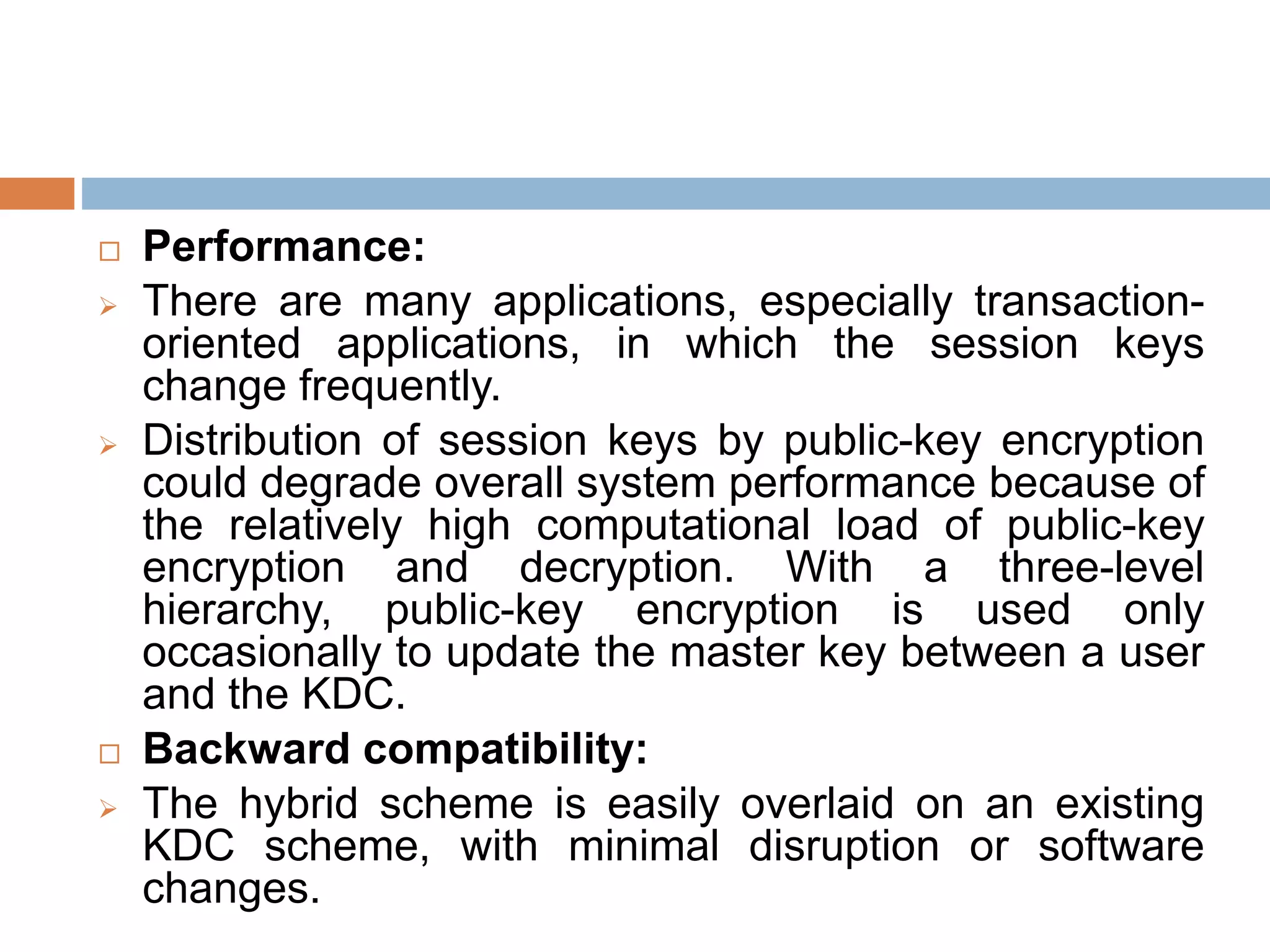 Performance:

There are many applications, especially transaction-oriented applications, in which the session keys change frequently.

Distribution of session keys by public-key encryption could degrade overall system performance because of the relatively high computational load of public-key encryption and decryption. With a three-level hierarchy, public-key encryption is used only occasionally to update the master key between a user and the KDC.

Backward compatibility:

The hybrid scheme is easily overlaid on an existing KDC scheme, with minimal disruption or software changes.